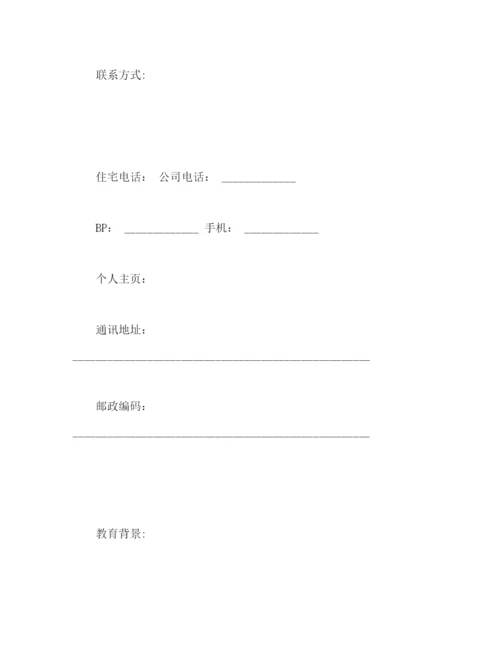 联系方式:

住宅电话： 公司电话： ____________

BP： ____________ 手机： ____________

个人主页：

通讯地址：
________________________________________________

邮政编码：
________________________________________________

教育背景: